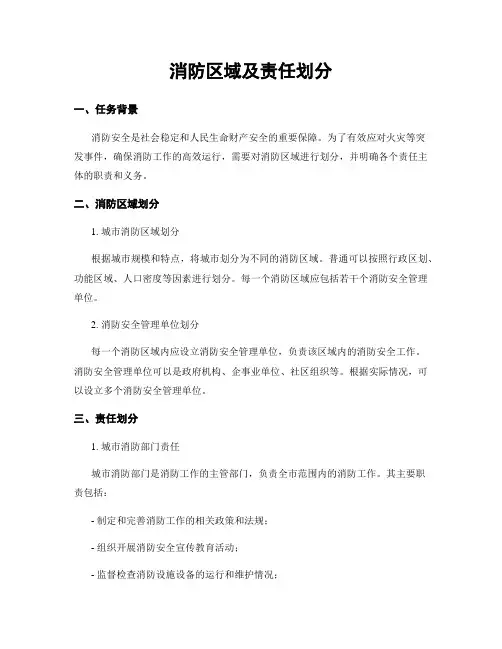 消防区域及责任划分

一、任务背景

消防安全是社会稳定和人民生命财产安全的重要保障。为了有效应对火灾等突发事件，确保消防工作的高效运行，需要对消防区域进行划分，并明确各个责任主体的职责和义务。

二、消防区域划分

1. 城市消防区域划分

根据城市规模和特点，将城市划分为不同的消防区域。普通可以按照行政区划、功能区域、人口密度等因素进行划分。每一个消防区域应包括若干个消防安全管理单位。

2. 消防安全管理单位划分

每一个消防区域内应设立消防安全管理单位，负责该区域内的消防安全工作。消防安全管理单位可以是政府机构、企事业单位、社区组织等。根据实际情况，可以设立多个消防安全管理单位。

三、责任划分

1. 城市消防部门责任

城市消防部门是消防工作的主管部门，负责全市范围内的消防工作。其主要职责包括：

- 制定和完善消防工作的相关政策和法规；

- 组织开展消防安全宣传教育活动；

- 监督检查消防设施设备的运行和维护情况；